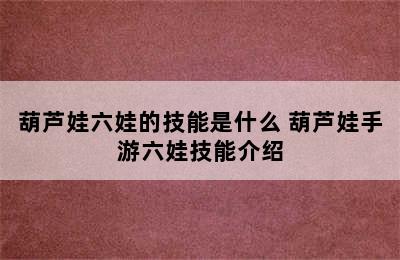 葫芦娃六娃的技能是什么 葫芦娃手游六娃技能介绍